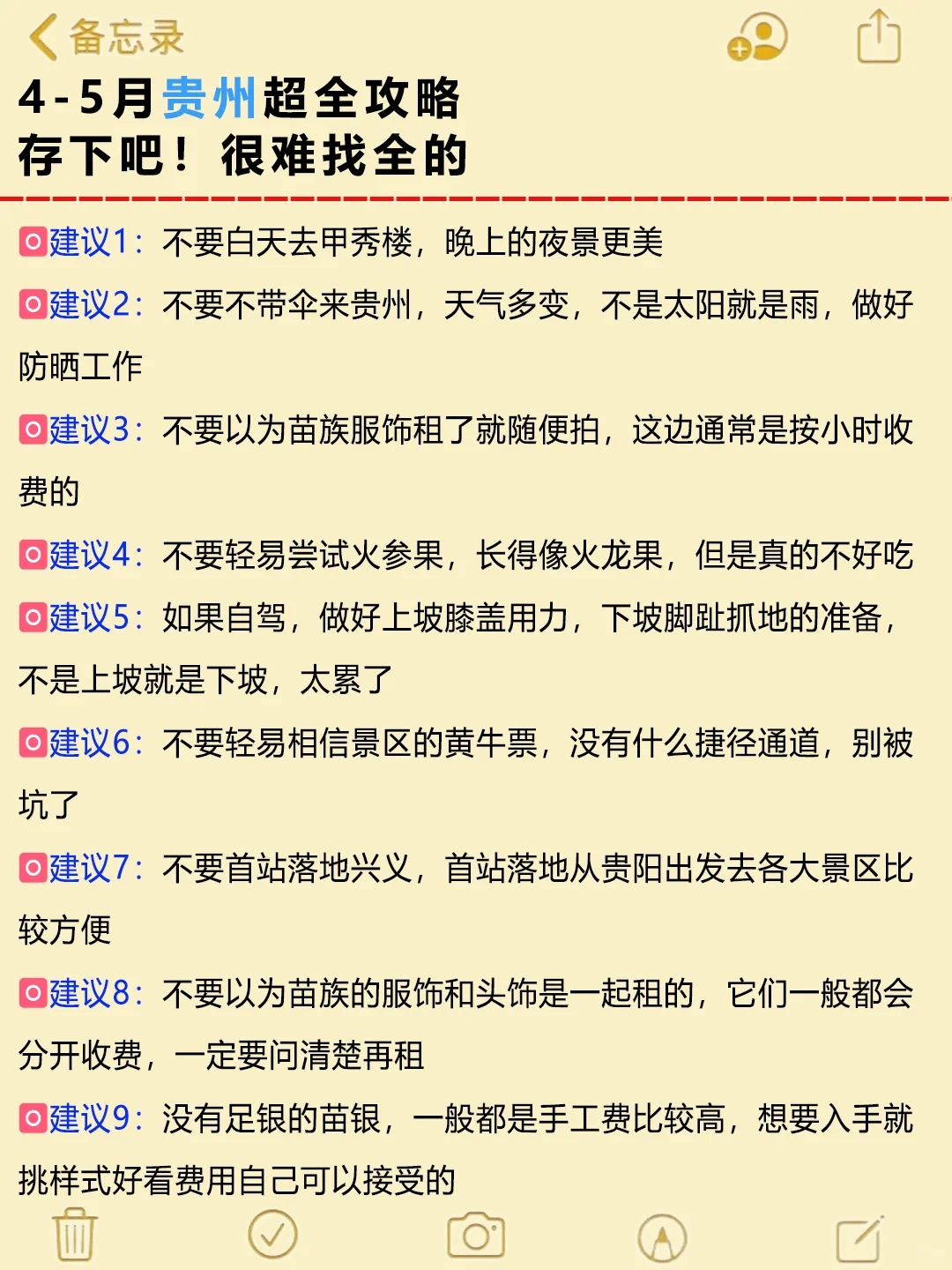 备忘录

4-5月贵州超全攻略
存下吧！很难找全的

建议1：不要白天去甲秀楼，晚上的夜景更美

建议2：不要不带伞来贵州，天气多变，不是太阳就是雨，做好防晒工作

建议3：不要以为苗族服饰租了就随便拍，这边通常是按小时收费的

建议4：不要轻易尝试火参果，长得像火龙果，但是真的不好吃

建议5：如果自驾，做好上坡膝盖用力，下坡脚趾抓地的准备，不是上坡就是下坡，太累了

建议6：不要轻易相信景区的黄牛票，没有什么捷径通道，别被坑了

建议7：不要首站落地兴义，首站落地从贵阳出发去各大景区比较方便

建议8：不要以为苗族的服饰和头饰是一起租的，它们一般都会分开收费，一定要问清楚再租

建议9：没有足银的苗银，一般都是手工费比较高，想要入手就挑样式好看费用自己可以接受的